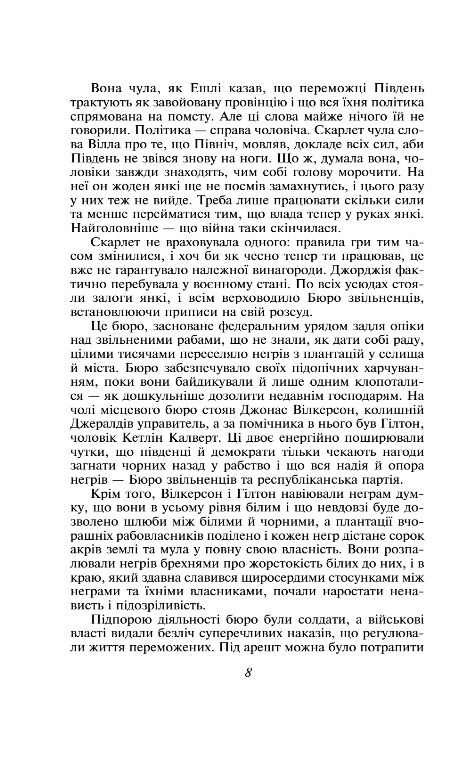 Вона чула, як Ешлі казав, що переможці Південь трактують як завойовану провінцію і що вся їхня політика спрямована на помсту. Але ці слова майже нічого їй не говорили. Політика — справа чоловіча. Скарлет чула слова Вілла про те, що Північ, мовляв, докладе всіх сил, аби Південь не звівся знову на ноги. Що ж, думала вона, чоловіки завжди знаходять, чим собі голову морочити. На неї он жоден янкі ще не посмів замахнутись, і цього разу у них теж не вийде. Треба лише працювати скільки сили та менше перейматися тим, що влада тепер у руках янкі. Найголовніше — що війна таки скінчилася.

Скарлет не враховувала одного: правила гри тим часом змінилися, і хоч би як чесно тепер ти працював, це вже не гарантувало належної винагороди. Джорджія фактично перебувала у воєнному стані. По всіх усюдах стояли залоги янкі, і всім верховодило Бюро звільненців, встановлюючи приписи на свій розсуд.

Це бюро, засноване федеральним урядом задля опіки над звільненими рабами, що не знали, як дати собі раду, цілими тисячами переселяло негрів з плантацій у селища й міста. Бюро забезпечувало своїх підопічних харчуванням, поки вони байдикували й лише одним клопоталися — як дошкульніше дозолити недавнім господарям. На чолі місцевого бюро стояв Джонас Вілкерсон, колишній Джеральдів управитель, а за помічника в нього був Гілтон, чоловік Кетлін Калверт. Ці двоє енергійно поширювали чутки, що південці й демократи тільки чекають нагоди загнати чорних назад у рабство і що вся надія й опора негрів — Бюро звільненців та республіканська партія.

Крім того, Вілкерсон і Гілтон навіювали неграм думку, що вони в усьому рівня білим і що невдовзі буде дозволено шлюби між білими й чорними, а плантації вчорашніх рабовласників поділено і кожен негр дістане сорок акрів землі та мула у повну свою власність. Вони розпалювали негрів брехнями про жорстокість білих до них, і в краю, який здавна славився щиросердими стосунками між неграми та їхніми власниками, почали наростати ненависть і підозріливість.

Підпорою діяльності бюро були солдати, а військові власті видали безліч суперечливих наказів, що регулювали життя переможених. Під арешт можна було потрапити

8